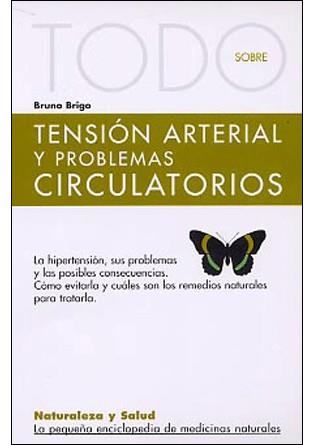 TODO SOBRE

Bruno Brigo

TENSIÓN ARTERIAL Y PROBLEMAS CIRCULATORIOS

La hipertensión, sus problemas y las posibles consecuencias. Cómo evitarla y cuáles son los remedios naturales para tratarla.

Naturaleza y Salud
La pequeña enciclopedia de medicinas naturales